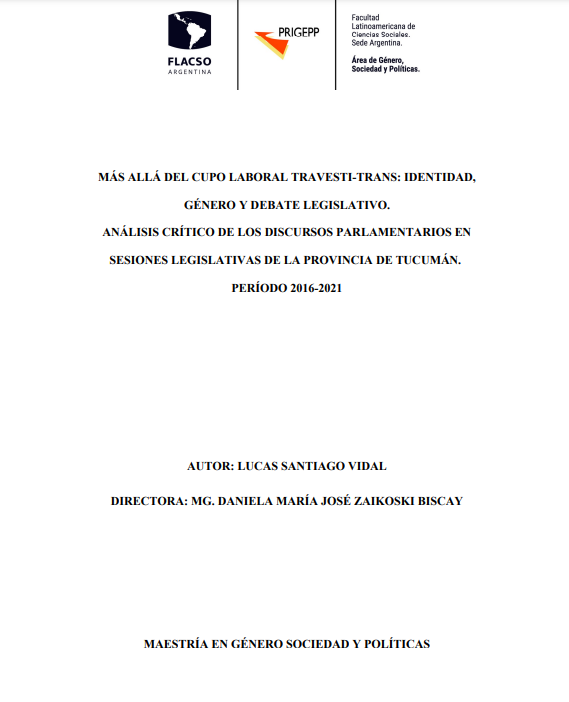 FLACSO
ARGENTINA

PRIGEPP

Facultad Latinoamericana de Ciencias Sociales. Sede Argentina.

Área de Género, Sociedad y Políticas.

MÁS ALLÁ DEL CUPO LABORAL TRAVESTI-TRANS: IDENTIDAD, GÉNERO Y DEBATE LEGISLATIVO.
ANÁLISIS CRÍTICO DE LOS DISCURSOS PARLAMENTARIOS EN SESIONES LEGISLATIVAS DE LA PROVINCIA DE TUCUMÁN.
PERÍODO 2016-2021

AUTOR: LUCAS SANTIAGO VIDAL

DIRECTORA: MG. DANIELA MARÍA JOSÉ ZAIKOSKI BISCAY

MAESTRÍA EN GÉNERO SOCIEDAD Y POLÍTICAS